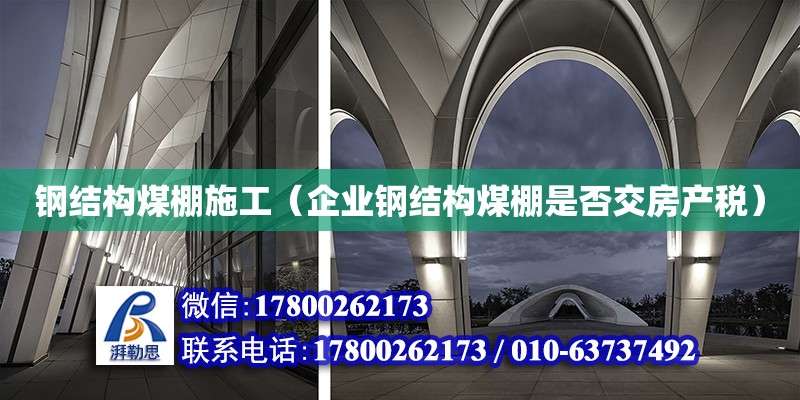 钢结构煤棚施工（企业钢结构煤棚是否交房产税）

湃勒思

微信：17800262173

联系电话：17800262173 / 010-63737492